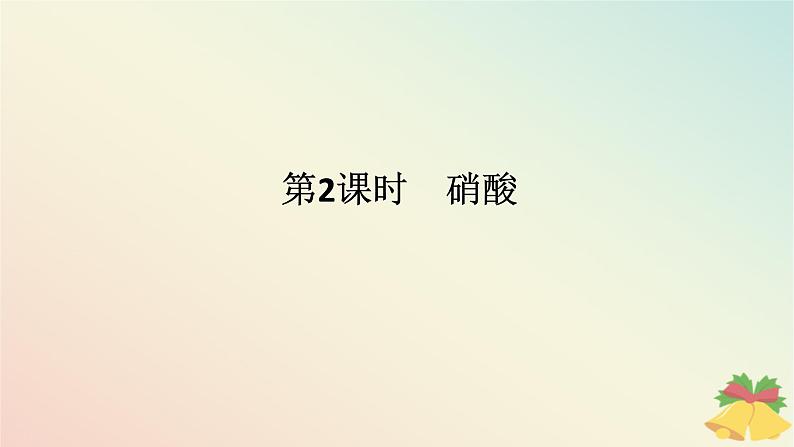 第2课时　硝酸